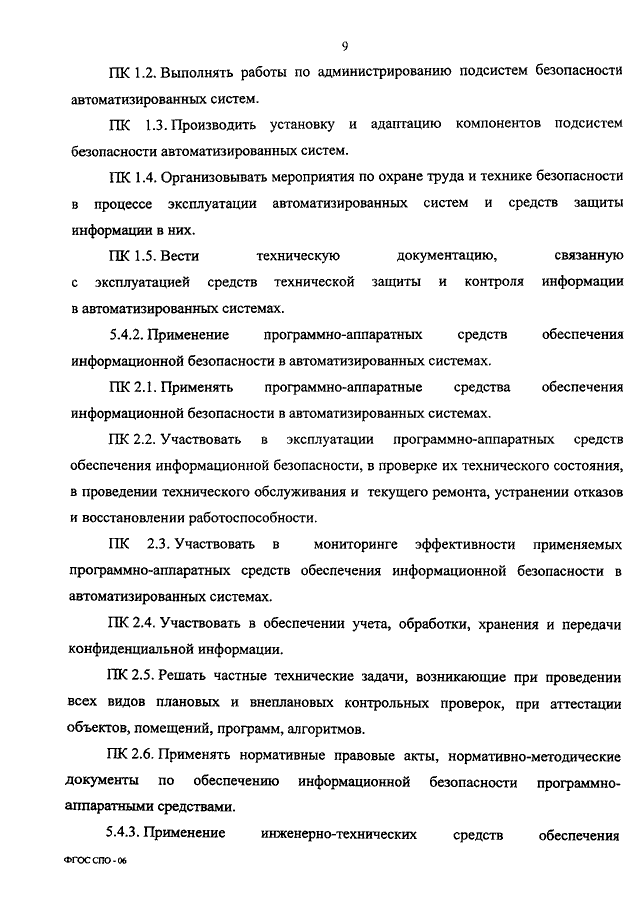 9

ПК 1.2. Выполнять работы по администрированию подсистем безопасности автоматизированных систем.

ПК 1.3. Производить установку и адаптацию компонентов подсистем безопасности автоматизированных систем.

ПК 1.4. Организовывать мероприятия по охране труда и технике безопасности в процессе эксплуатации автоматизированных систем и средств защиты информации в них.

ПК 1.5. Вести техническую документацию, связанную с эксплуатацией средств технической защиты и контроля информации в автоматизированных системах.

5.4.2. Применение программно-аппаратных средств обеспечения информационной безопасности в автоматизированных системах.

ПК 2.1. Применять программно-аппаратные средства обеспечения информационной безопасности в автоматизированных системах.

ПК 2.2. Участвовать в эксплуатации программно-аппаратных средств обеспечения информационной безопасности, в проверке их технического состояния, в проведении технического обслуживания и текущего ремонта, устранении отказов и восстановлении работоспособности.

ПК 2.3. Участвовать в мониторинге эффективности применяемых программно-аппаратных средств обеспечения информационной безопасности в автоматизированных системах.

ПК 2.4. Участвовать в обеспечении учета, обработки, хранения и передачи конфиденциальной информации.

ПК 2.5. Решать частные технические задачи, возникающие при проведении всех видов плановых и внеплановых контрольных проверок, при аттестации объектов, помещений, программ, алгоритмов.

ПК 2.6. Применять нормативные правовые акты, нормативно-методические документы по обеспечению информационной безопасности программно-аппаратными средствами.

5.4.3. Применение инженерно-технических средств обеспечения

ФГОС СПО - 06